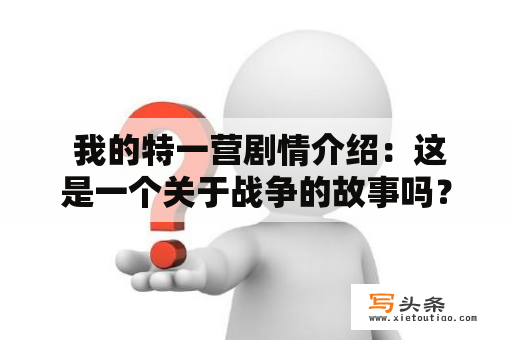 我的特一营剧情介绍：这是一个关于战争的故事吗？

写头条
www.xietoutiao.com